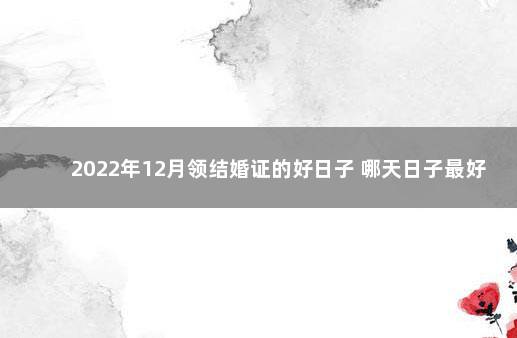 2022年12月领结婚证的好日子 哪天日子最好